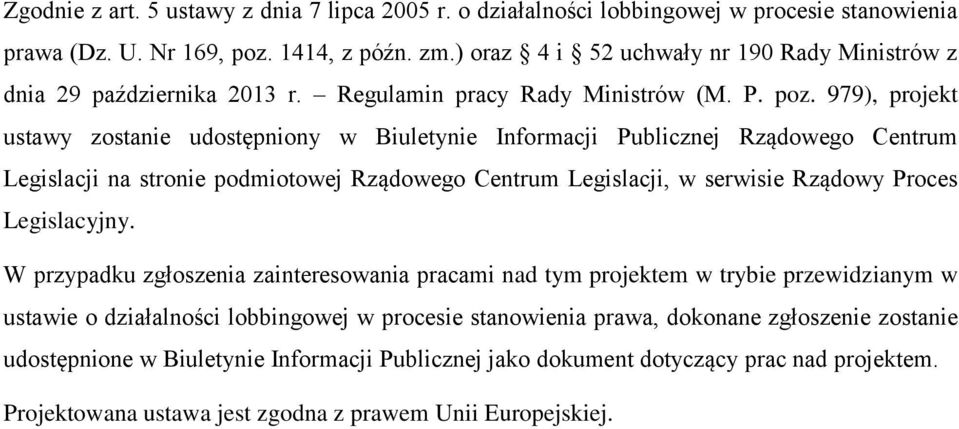 Zgodnie z art. 5 ustawy z dnia 7 lipca 2005 r. o działalności lobbingowej w procesie stanowienia prawa (Dz. U. Nr 169, poz. 1414, z późn. zm.) oraz § 4 i § 52 uchwały nr 190 Rady Ministrów z dnia 29 października 2013 r. – Regulamin pracy Rady Ministrów (M. P. poz. 979), projekt ustawy zostanie udostępniony w Biuletynie Informacji Publicznej Rządowego Centrum Legislacji na stronie podmiotowej Rządowego Centrum Legislacji, w serwisie Rządowy Proces Legislacyjny.

W przypadku zgłoszenia zainteresowania pracami nad tym projektem w trybie przewidzianym w ustawie o działalności lobbingowej w procesie stanowienia prawa, dokonane zgłoszenie zostanie udostępnione w Biuletynie Informacji Publicznej jako dokument dotyczący prac nad projektem.

Projektowana ustawa jest zgodna z prawem Unii Europejskiej.